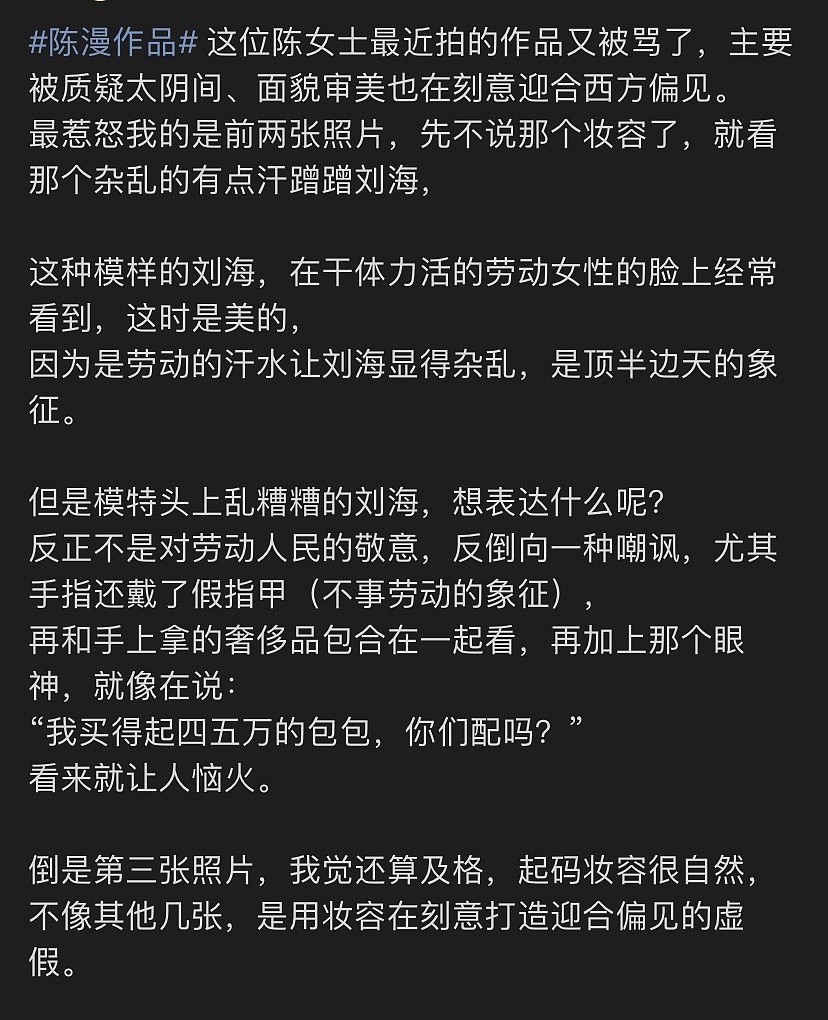 #陈漫作品# 这位陈女士最近拍的作品又被骂了，主要被质疑太阴间、面貌审美也在刻意迎合西方偏见。
最惹怒我的是前两张照片，先不说那个妆容了，就看那个杂乱的有点汗蹭蹭刘海，

这种模样的刘海，在干体力活的劳动女性的脸上经常看到，这时是美的，
因为是劳动的汗水让刘海显得杂乱，是顶半边天的象征。

但是模特头上乱糟糟的刘海，想表达什么呢?
反正不是对劳动人民的敬意，反倒向一种嘲讽，尤其手指还戴了假指甲（不事劳动的象征），
再和手上拿的奢侈品包合在一起看，再加上那个眼神，就像在说：
“我买得起四五万的包包，你们配吗？”
看来就让人恼火。

倒是第三张照片，我觉还算及格，起码妆容很自然，不像其他几张，是用妆容在刻意打造迎合偏见的虚假。